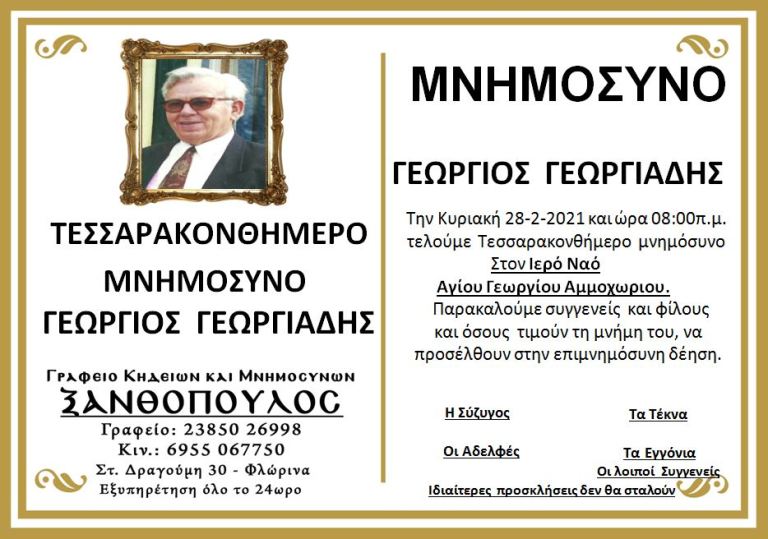 ΤΕΣΣΑΡΑΚΟΝΘΗΜΕΡΟ
ΜΝΗΜΟΣΥΝΟ
ΓΕΩΡΓΙΟΣ ΓΕΩΡΓΙΑΔΗΣ

Γραφειο Κηδειων και Μνημοσυνων
ΞΑΝΘΟΠΟΥΛΟΣ
Γραφείο: 23850 26998
Κιν.: 6955 067750
Στ. Δραγούμη 30 - Φλώρινα
Εξυπηρέτηση όλο το 24ωρο

ΜΝΗΜΟΣΥΝΟ

ΓΕΩΡΓΙΟΣ ΓΕΩΡΓΙΑΔΗΣ

Την Κυριακή 28-2-2021 και ώρα 08:00π.μ. τελούμε Τεσσαρακονθήμερο μνημόσυνο Στον Ιερό Ναό Αγίου Γεωργίου Αμμοχωριου. Παρακαλούμε συγγενείς και φίλους και όσους τιμούν τη μνήμη του, να προσέλθουν στην επιμνημόσυνη δέηση.

Η Σύζυγος
Τα Τέκνα
Οι Αδελφές
Τα Εγγόνια
Οι λοιποί Συγγενείς
Ιδιαίτερες προσκλήσεις δεν θα σταλούν